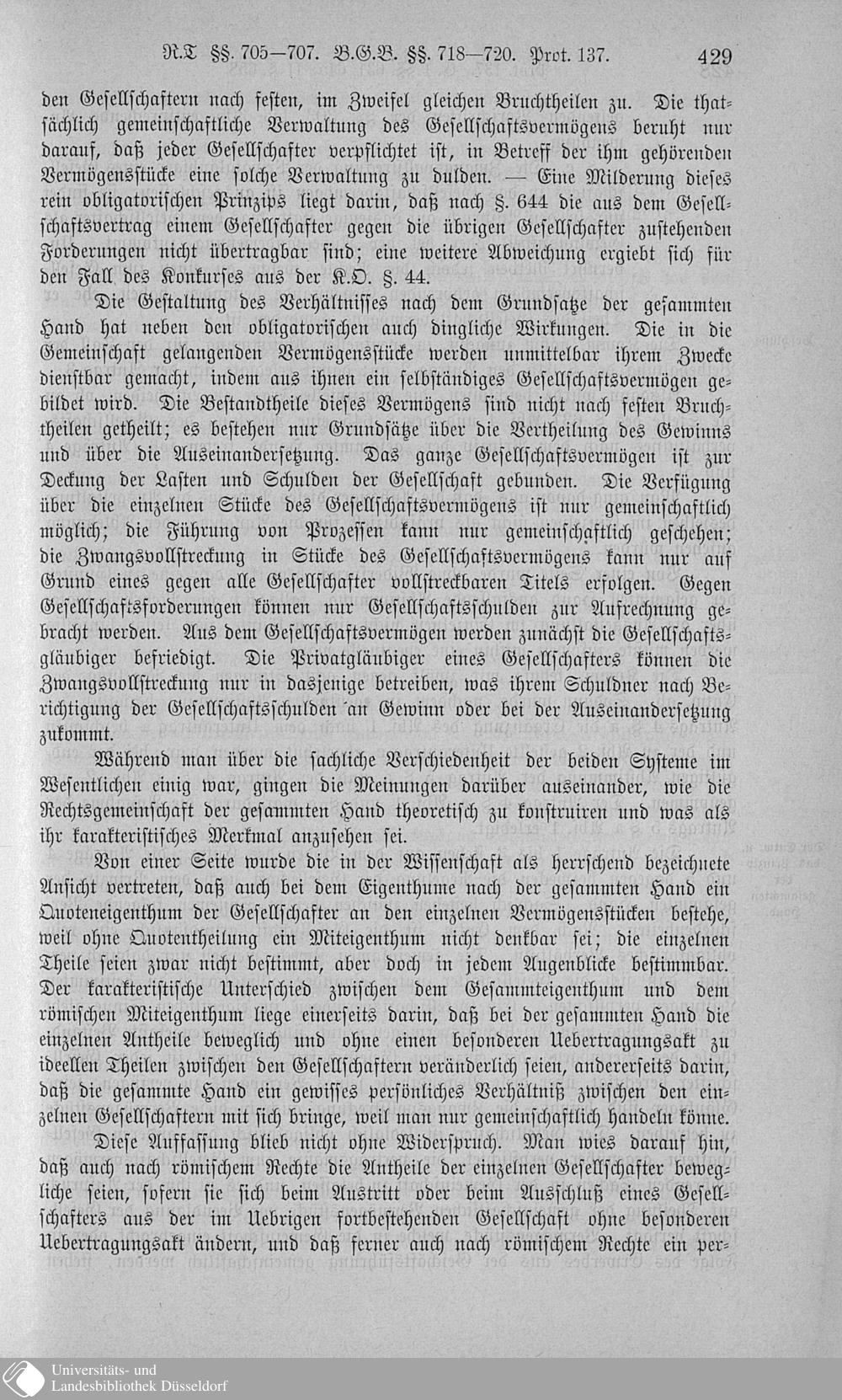 R.T §§. 705—707. B.G.B. §§. 718—720. Prot. 137. 429

den Gesellschaftern nach festen, im Zweifel gleichen Bruchtheilen zu. Die thatsächlich gemeinschaftliche Verwaltung des Gesellschaftsvermögens beruht nur darauf, daß jeder Gesellschafter verpflichtet ist, in Betreff der ihm gehörenden Vermögensstücke eine solche Verwaltung zu dulden. — Eine Milderung dieses rein obligatorischen Prinzips liegt darin, daß nach §. 644 die aus dem Gesellschaftsvertrag einem Gesellschafter gegen die übrigen Gesellschafter zustehenden Forderungen nicht übertragbar sind; eine weitere Abweichung ergiebt sich für den Fall des Konkurses aus der K.O. §. 44.

Die Gestaltung des Verhältnisses nach dem Grundsatze der gesammten Hand hat neben den obligatorischen auch dingliche Wirkungen. Die in die Gemeinschaft gelangenden Vermögensstücke werden unmittelbar ihrem Zwecke dienstbar gemacht, indem aus ihnen ein selbständiges Gesellschaftsvermögen gebildet wird. Die Bestandtheile dieses Vermögens sind nicht nach festen Bruchtheilen getheilt; es bestehen nur Grundsätze über die Vertheilung des Gewinns und über die Auseinandersetzung. Das ganze Gesellschaftsvermögen ist zur Deckung der Lasten und Schulden der Gesellschaft gebunden. Die Verfügung über die einzelnen Stücke des Gesellschaftsvermögens ist nur gemeinschaftlich möglich; die Führung von Prozessen kann nur gemeinschaftlich geschehen; die Zwangsvollstreckung in Stücke des Gesellschaftsvermögens kann nur auf Grund eines gegen alle Gesellschafter vollstreckbaren Titels erfolgen. Gegen Gesellschaftsforderungen können nur Gesellschaftsschulden zur Aufrechnung gebracht werden. Aus dem Gesellschaftsvermögen werden zunächst die Gesellschaftsgläubiger befriedigt. Die Privatgläubiger eines Gesellschafters können die Zwangsvollstreckung nur in dasjenige betreiben, was ihrem Schuldner nach Berichtigung der Gesellschaftsschulden an Gewinn oder bei der Auseinandersetzung zukommt.

Während man über die sachliche Verschiedenheit der beiden Systeme im Wesentlichen einig war, gingen die Meinungen darüber auseinander, wie die Rechtsgemeinschaft der gesammten Hand theoretisch zu konstruiren und was als ihr karakteristisches Merkmal anzusehen sei.

Von einer Seite wurde die in der Wissenschaft als herrschend bezeichnete Ansicht vertreten, daß auch bei dem Eigenthume nach der gesammten Hand ein Quoteneigenthum der Gesellschafter an den einzelnen Vermögensstücken bestehe, weil ohne Quotentheilung ein Miteigenthum nicht denkbar sei; die einzelnen Theile seien zwar nicht bestimmt, aber doch in jedem Augenblicke bestimmbar. Der karakteristische Unterschied zwischen dem Gesammteigenthum und dem römischen Miteigenthum liege einerseits darin, daß bei der gesammten Hand die einzelnen Antheile beweglich und ohne einen besonderen Uebertragungsakt zu ideellen Theilen zwischen den Gesellschaftern veränderlich seien, andererseits darin, daß die gesammte Hand ein gewisses persönliches Verhältniß zwischen den einzelnen Gesellschaftern mit sich bringe, weil man nur gemeinschaftlich handeln könne.

Diese Auffassung blieb nicht ohne Widerspruch. Man wies darauf hin, daß auch nach römischem Rechte die Antheile der einzelnen Gesellschafter bewegliche seien, sofern sie sich beim Austritt oder beim Ausschluß eines Gesellschafters aus der im Uebrigen fortbestehenden Gesellschaft ohne besonderen Uebertragungsakt ändern, und daß ferner auch nach römischem Rechte ein per-

Universitäts- und Landesbibliothek Düsseldorf